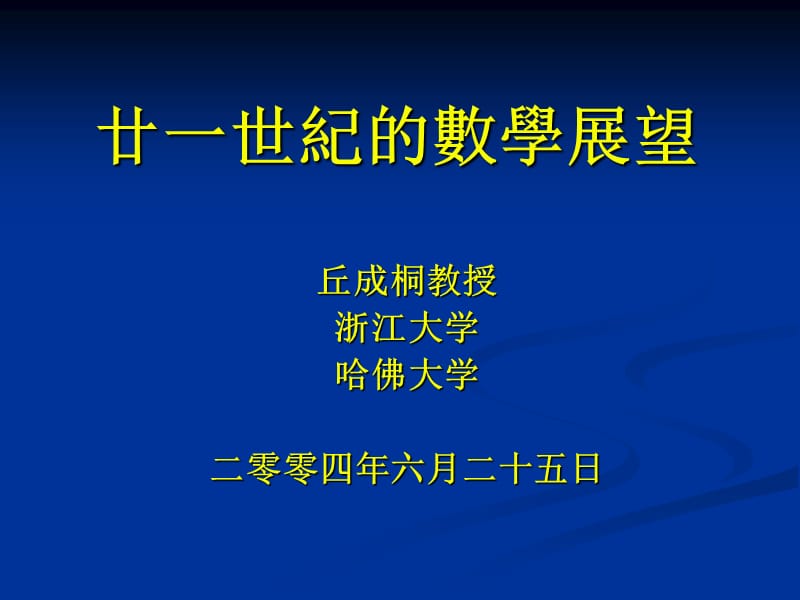 廿一世紀的數學展望

丘成桐教授
浙江大学
哈佛大学

二零零四年六月二十五日